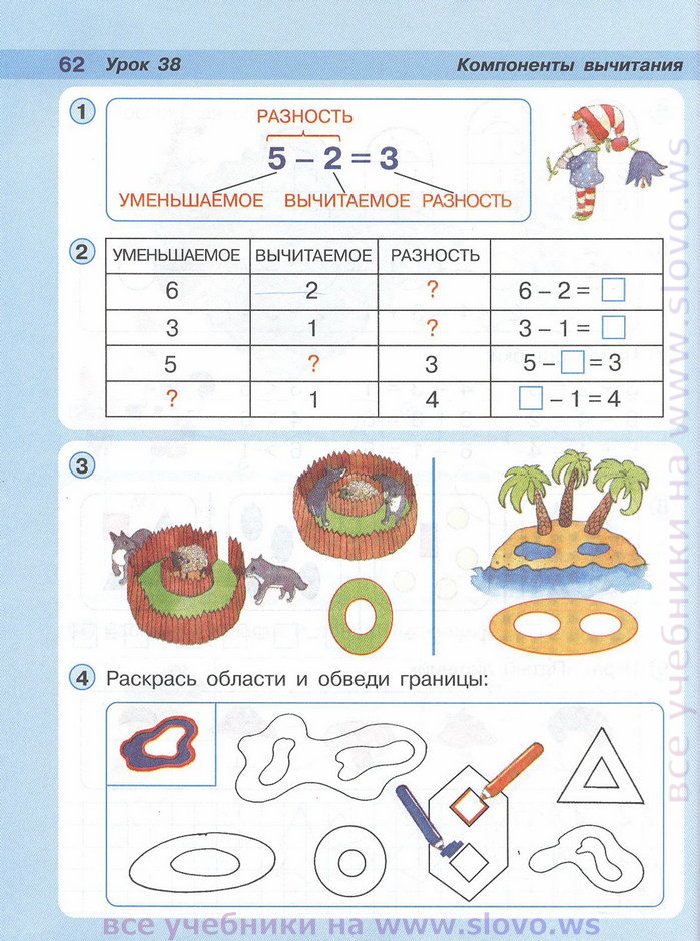 62 Урок 38 Компоненты вычитания

1
РАЗНОСТЬ
$5 - 2 = 3$
УМЕНЬШАЕМОЕ ВЫЧИТАЕМОЕ РАЗНОСТЬ

2
| УМЕНЬШАЕМОЕ | ВЫЧИТАЕМОЕ | РАЗНОСТЬ | |
|---|---|---|---|
| 6 | 2 | ? | $6 - 2 = \square$ |
| 3 | 1 | ? | $3 - 1 = \square$ |
| 5 | ? | 3 | $5 - \square = 3$ |
| ? | 1 | 4 | $\square - 1 = 4$ |

3

4 Раскрась области и обведи границы:

все учебники на www.slovo.ws
все учебники на www.slovo.ws